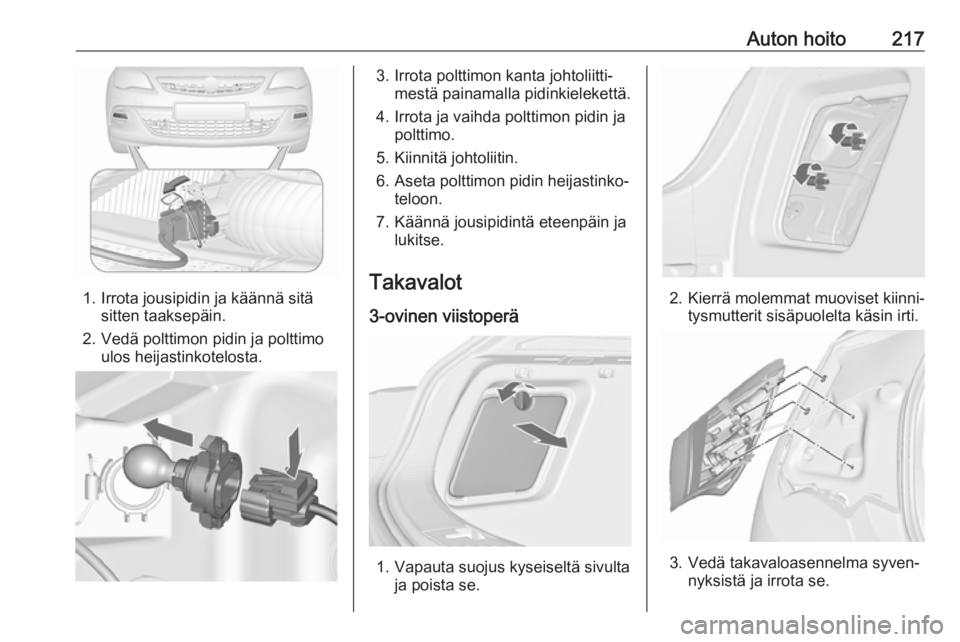 Auton hoito 217

1. Irrota jousipidin ja käännä sitä sitten taaksepäin.
2. Vedä polttimon pidin ja polttimo ulos heijastinkotelosta.

3. Irrota polttimon kanta johtoliittimestä painamalla pidinkielekettä.
4. Irrota ja vaihda polttimon pidin ja polttimo.
5. Kiinnitä johtoliitin.
6. Aseta polttimon pidin heijastinkoteloon.
7. Käännä jousipidintä eteenpäin ja lukitse.

Takavalot

3-ovinen viistoperä

1. Vapauta suojus kyseiseltä sivulta ja poista se.

2. Kierrä molemmat muoviset kiinnitysmutterit sisäpuolelta käsin irti.

3. Vedä takavaloasennelma syvennyksistä ja irrota se.

carmanualsonline.info